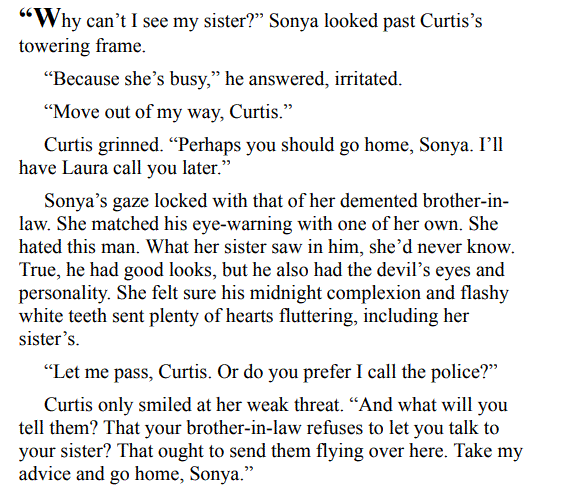 "Why can't I see my sister?" Sonya looked past Curtis's towering frame.

"Because she's busy," he answered, irritated.

"Move out of my way, Curtis."

Curtis grinned. "Perhaps you should go home, Sonya. I'll have Laura call you later."

Sonya's gaze locked with that of her demented brother-in-law. She matched his eye-warning with one of her own. She hated this man. What her sister saw in him, she'd never know. True, he had good looks, but he also had the devil's eyes and personality. She felt sure his midnight complexion and flashy white teeth sent plenty of hearts fluttering, including her sister's.

"Let me pass, Curtis. Or do you prefer I call the police?"

Curtis only smiled at her weak threat. "And what will you tell them? That your brother-in-law refuses to let you talk to your sister? That ought to send them flying over here. Take my advice and go home, Sonya."